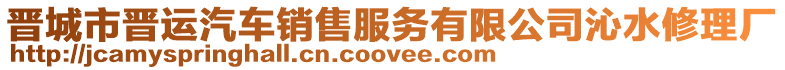 晋城市晋运汽车销售服务有限公司沁水修理厂
http://jcamyspringhall.cn.coovee.com